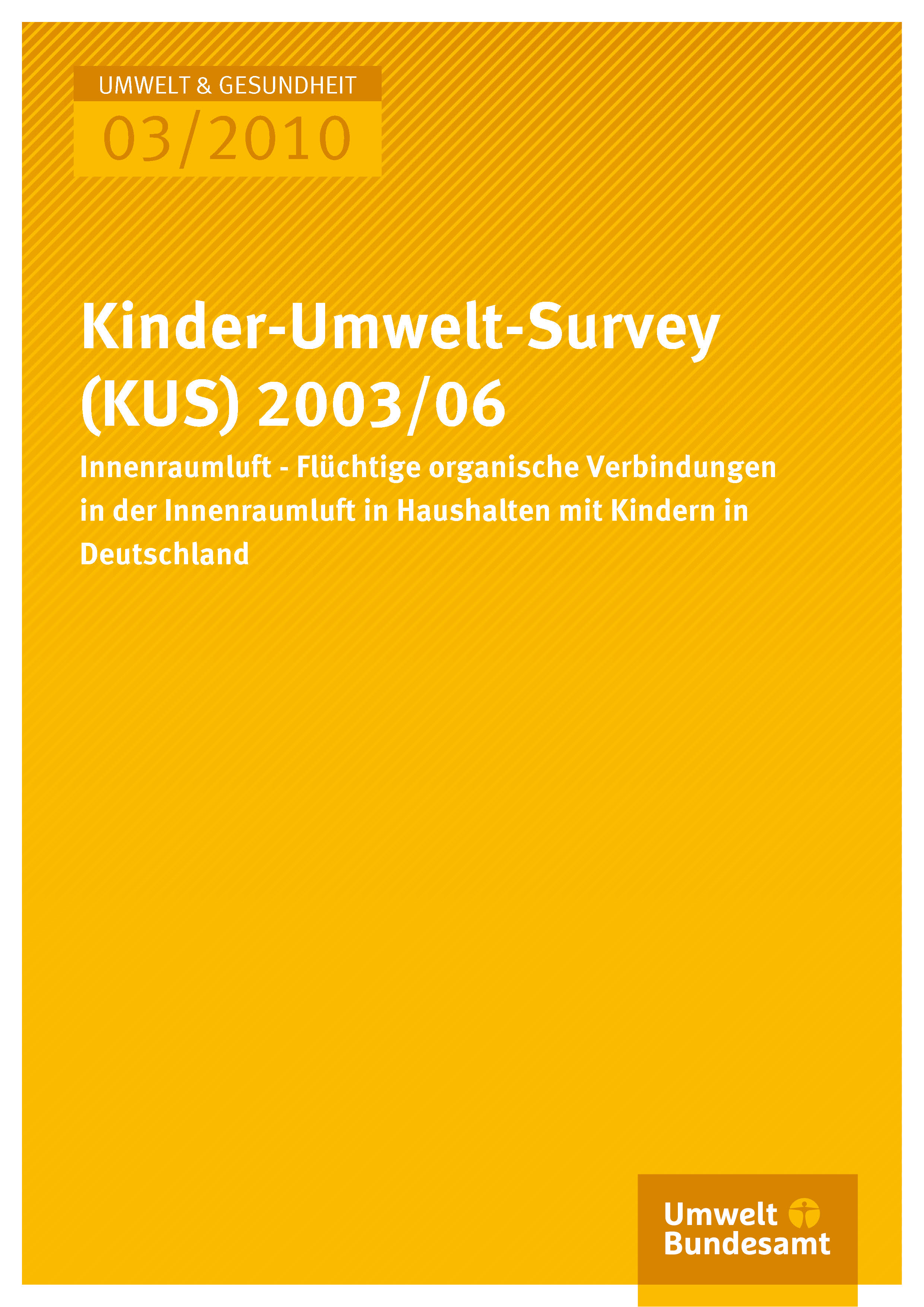 UMWELT & GESUNDHEIT

03/2010

Kinder-Umwelt-Survey (KUS) 2003/06

Innenraumluft - Flüchtige organische Verbindungen in der Innenraumluft in Haushalten mit Kindern in Deutschland

Umwelt
Bundesamt